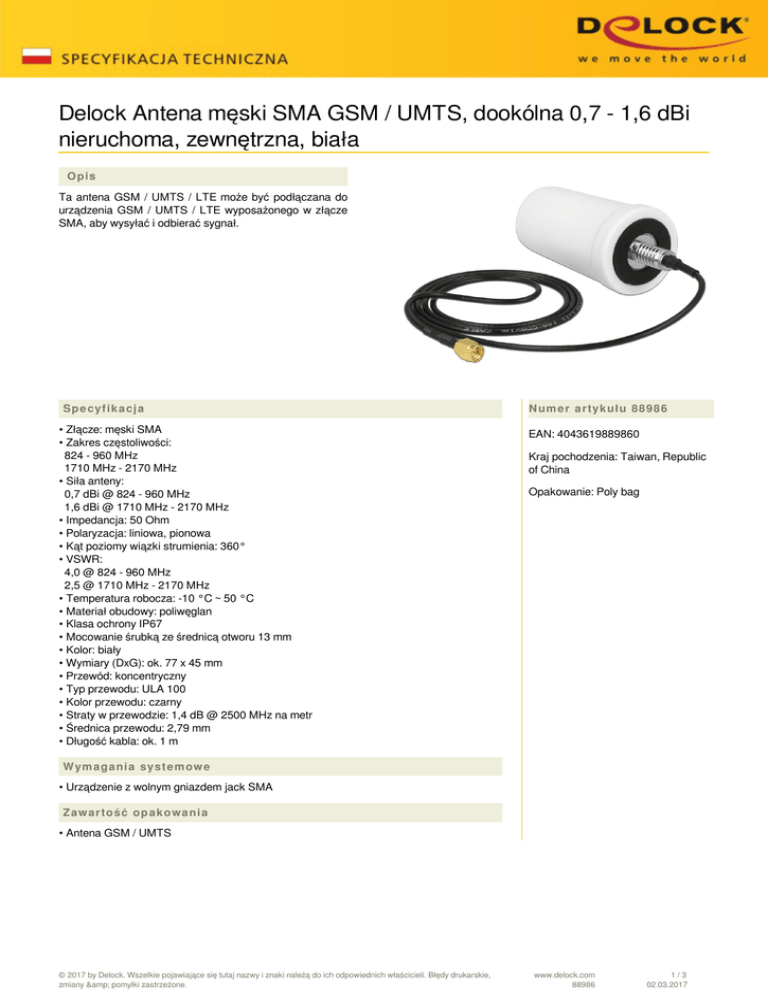 SPECYFIKACJA TECHNICZNA

DELOCK
we move the world

Delock Antena męski SMA GSM / UMTS, dookólna 0,7 - 1,6 dBi nieruchoma, zewnętrzna, biała

Opis

Ta antena GSM / UMTS / LTE może być podłączana do urządzenia GSM / UMTS / LTE wyposażonego w złącze SMA, aby wysyłać i odbierać sygnał.

Specyfikacja

• Złącze: męski SMA
• Zakres częstoliwości:
824 - 960 MHz
1710 MHz - 2170 MHz
• Siła anteny:
0,7 dBi @ 824 - 960 MHz
1,6 dBi @ 1710 MHz - 2170 MHz
• Impedancja: 50 Ohm
• Polaryzacja: liniowa, pionowa
• Kąt poziomy wiązki strumienia: 360°
• VSWR:
4,0 @ 824 - 960 MHz
2,5 @ 1710 MHz - 2170 MHz
• Temperatura robocza: -10 °C ~ 50 °C
• Materiał obudowy: poliwęglan
• Klasa ochrony IP67
• Mocowanie śrubką ze średnicą otworu 13 mm
• Kolor: biały
• Wymiary (DxG): ok. 77 x 45 mm
• Przewód: koncentryczny
• Typ przewodu: ULA 100
• Kolor przewodu: czarny
• Straty w przewodzie: 1,4 dB @ 2500 MHz na metr
• Średnica przewodu: 2,79 mm
• Długość kabla: ok. 1 m

Wymagania systemowe

• Urządzenie z wolnym gniazdem jack SMA

Zawartość opakowania

• Antena GSM / UMTS

Numer artykułu 88986

EAN: 4043619889860

Kraj pochodzenia: Taiwan, Republic of China

Opakowanie: Poly bag

© 2017 by Delock. Wszelkie pojawiające się tutaj nazwy i znaki należą do ich odpowiednich właścicieli. Błędy drukarskie, zmiany &amp; pomyłki zastrzeżone.

www.delock.com
88986

1 / 3
02.03.2017